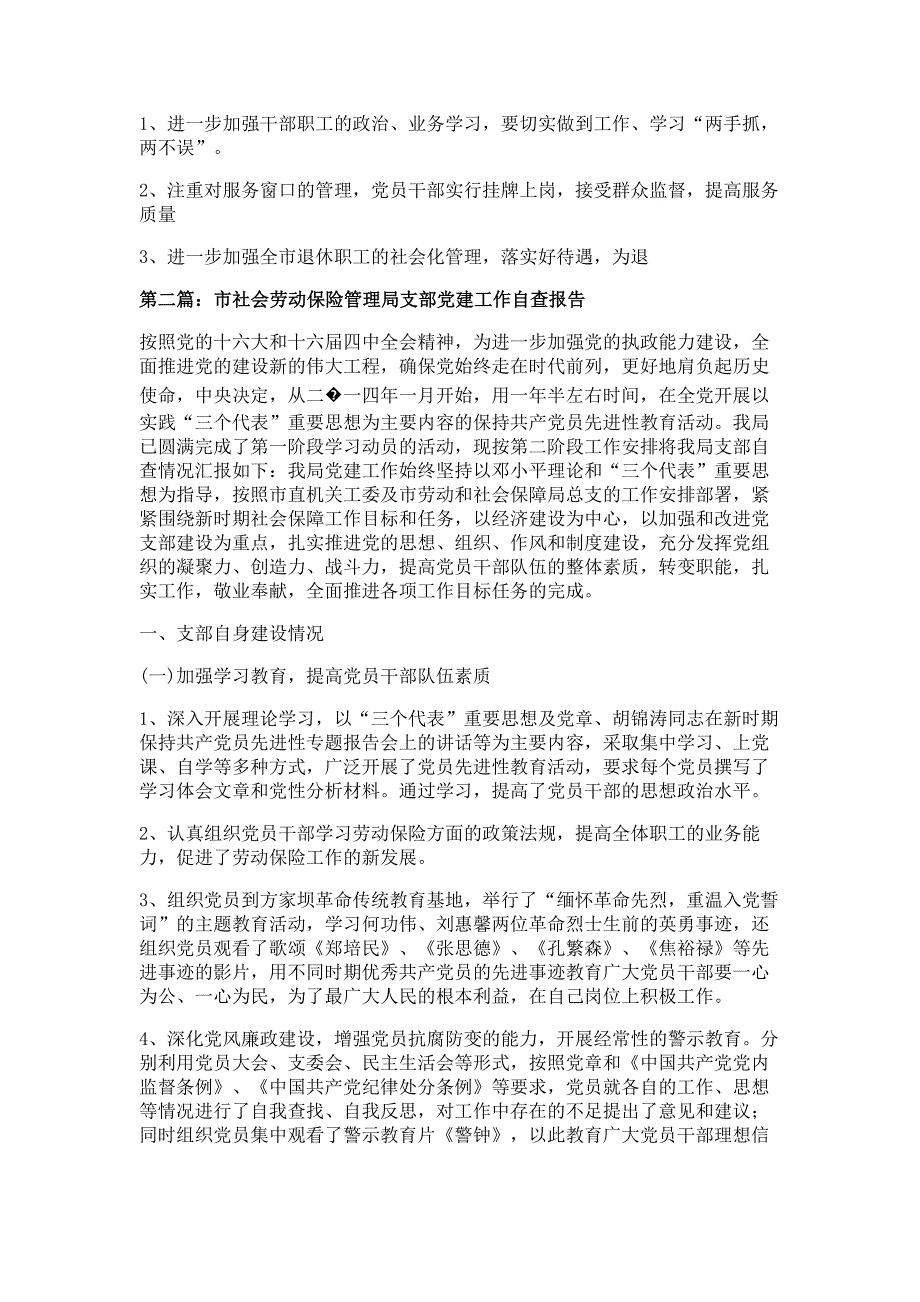 1、进一步加强干部职工的政治、业务学习，要切实做到工作、学习“两手抓，两不误”。

2、注重对服务窗口的管理，党员干部实行挂牌上岗，接受群众监督，提高服务质量

3、进一步加强全市退休职工的社会化管理，落实好待遇，为退

第二篇：市社会劳动保险管理局支部党建工作自查报告

按照党的十六大和十六届四中全会精神，为进一步加强党的执政能力建设，全面推进党的建设新的伟大工程，确保党始终走在时代前列，更好地肩负起历史使命，中央决定，从二�一四年一月开始，用一年半左右时间，在全党开展以实践“三个代表”重要思想为主要内容的保持共产党员先进性教育活动。我局已圆满完成了第一阶段学习动员的活动，现按第二阶段工作安排将我局支部自查情况汇报如下：我局党建工作始终坚持以邓小平理论和“三个代表”重要思想为指导，按照市直机关工委及市劳动和社会保障局总支的工作安排部署，紧紧围绕新时期社会保障工作目标和任务，以经济建设为中心，以加强和改进党支部建设为重点，扎实推进党的思想、组织、作风和制度建设，充分发挥党组织的凝聚力、创造力、战斗力，提高党员干部队伍的整体素质，转变职能，扎实工作，敬业奉献，全面推进各项工作目标任务的完成。

一、支部自身建设情况

(一)加强学习教育，提高党员干部队伍素质

1、深入开展理论学习，以“三个代表”重要思想及党章、胡锦涛同志在新时期保持共产党员先进性专题报告会上的讲话等为主要内容，采取集中学习、上党课、自学等多种方式，广泛开展了党员先进性教育活动，要求每个党员撰写了学习体会文章和党性分析材料。通过学习，提高了党员干部的思想政治水平。

2、认真组织党员干部学习劳动保险方面的政策法规，提高全体职工的业务能力，促进了劳动保险工作的新发展。

3、组织党员到方家坝革命传统教育基地，举行了“缅怀革命先烈，重温入党誓词”的主题教育活动，学习何功伟、刘惠馨两位革命烈士生前的英勇事迹，还组织党员观看了歌颂《郑培民》、《张思德》、《孔繁森》、《焦裕禄》等先进事迹的影片，用不同时期优秀共产党员的先进事迹教育广大党员干部要一心为公、一心为民，为了最广大人民的根本利益，在自己岗位上积极工作。

4、深化党风廉政建设，增强党员抗腐防变的能力，开展经常性的警示教育。分别利用党员大会、支委会、民主生活会等形式，按照党章和《中国共产党党内监督条例》、《中国共产党纪律处分条例》等要求，党员就各自的工作、思想等情况进行了自我查找、自我反思，对工作中存在的不足提出了意见和建议；同时组织党员集中观看了警示教育片《警钟》，以此教育广大党员干部理想信